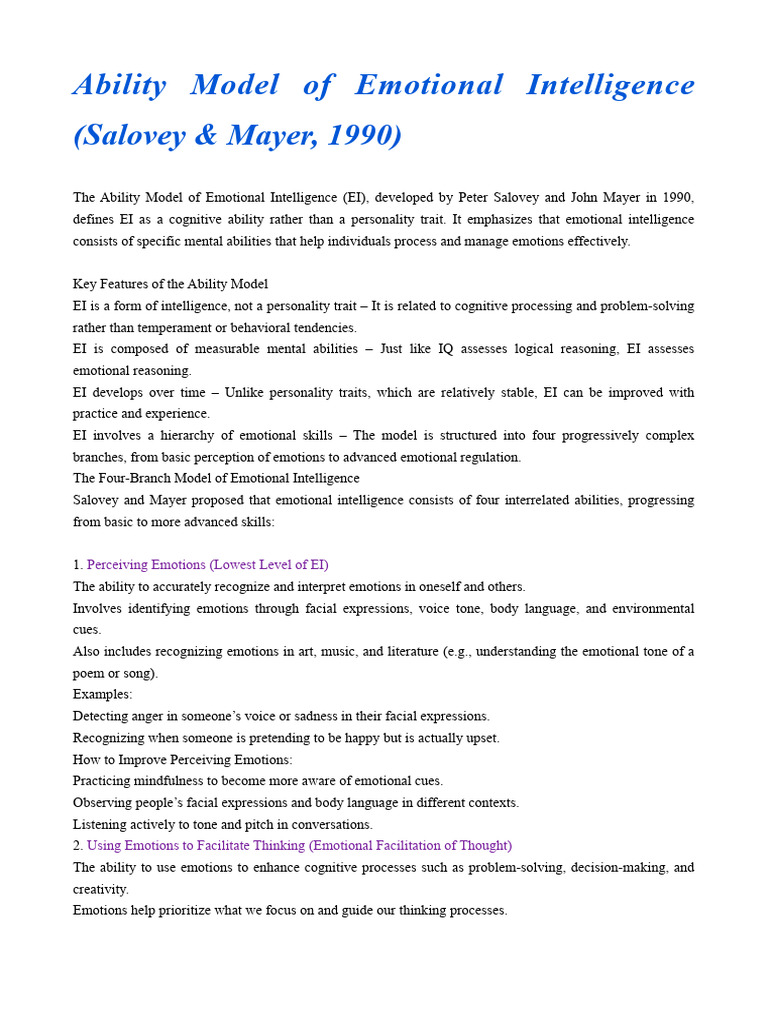 Ability Model of Emotional Intelligence (Salovey & Mayer, 1990)

The Ability Model of Emotional Intelligence (EI), developed by Peter Salovey and John Mayer in 1990, defines EI as a cognitive ability rather than a personality trait. It emphasizes that emotional intelligence consists of specific mental abilities that help individuals process and manage emotions effectively.

Key Features of the Ability Model

EI is a form of intelligence, not a personality trait – It is related to cognitive processing and problem-solving rather than temperament or behavioral tendencies.

EI is composed of measurable mental abilities – Just like IQ assesses logical reasoning, EI assesses emotional reasoning.

EI develops over time – Unlike personality traits, which are relatively stable, EI can be improved with practice and experience.

EI involves a hierarchy of emotional skills – The model is structured into four progressively complex branches, from basic perception of emotions to advanced emotional regulation.

The Four-Branch Model of Emotional Intelligence

Salovey and Mayer proposed that emotional intelligence consists of four interrelated abilities, progressing from basic to more advanced skills:

1. Perceiving Emotions (Lowest Level of EI)

The ability to accurately recognize and interpret emotions in oneself and others.

Involves identifying emotions through facial expressions, voice tone, body language, and environmental cues.

Also includes recognizing emotions in art, music, and literature (e.g., understanding the emotional tone of a poem or song).

Examples:

Detecting anger in someone's voice or sadness in their facial expressions.

Recognizing when someone is pretending to be happy but is actually upset.

How to Improve Perceiving Emotions:

Practicing mindfulness to become more aware of emotional cues.

Observing people's facial expressions and body language in different contexts.

Listening actively to tone and pitch in conversations.

2. Using Emotions to Facilitate Thinking (Emotional Facilitation of Thought)

The ability to use emotions to enhance cognitive processes such as problem-solving, decision-making, and creativity.

Emotions help prioritize what we focus on and guide our thinking processes.